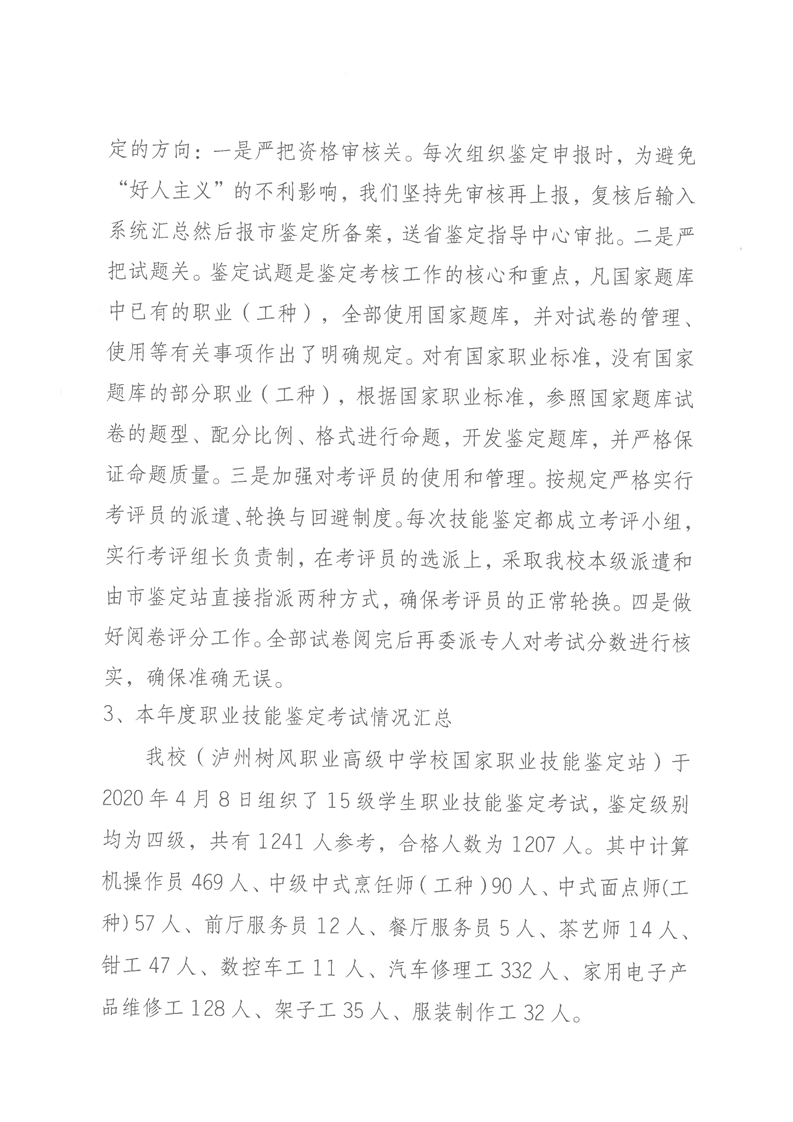 定的方向：一是严把资格审核关。每次组织鉴定申报时，为避免“好人主义”的不利影响，我们坚持先审核再上报，复核后输入系统汇总然后报市鉴定所备案，送省鉴定指导中心审批。二是严把试题关。鉴定试题是鉴定考核工作的核心和重点，凡国家题库中已有的职业（工种），全部使用国家题库，并对试卷的管理、使用等有关事项作出了明确规定。对有国家职业标准，没有国家题库的部分职业（工种），根据国家职业标准，参照国家题库试卷的题型、配分比例、格式进行命题，开发鉴定题库，并严格保证命题质量。三是加强对考评员的使用和管理。按规定严格实行考评员的派遣、轮换与回避制度。每次技能鉴定都成立考评小组，实行考评组长负责制，在考评员的选派上，采取我校本级派遣和由市鉴定站直接指派两种方式，确保考评员的正常轮换。四是做好阅卷评分工作。全部试卷阅完后再委派专人对考试分数进行核实，确保准确无误。

3、本年度职业技能鉴定考试情况汇总

我校（泸州树风职业高级中学校国家职业技能鉴定站）于2020年4月8日组织了15级学生职业技能鉴定考试，鉴定级别均为四级，共有1241人参考，合格人数为1207人。其中计算机操作员469人、中级中式烹饪师（工种）90人、中式面点师(工种)57人、前厅服务员12人、餐厅服务员5人、茶艺师14人、钳工47人、数控车工11人、汽车修理工332人、家用电子产品维修工128人、架子工35人、服装制作工32人。